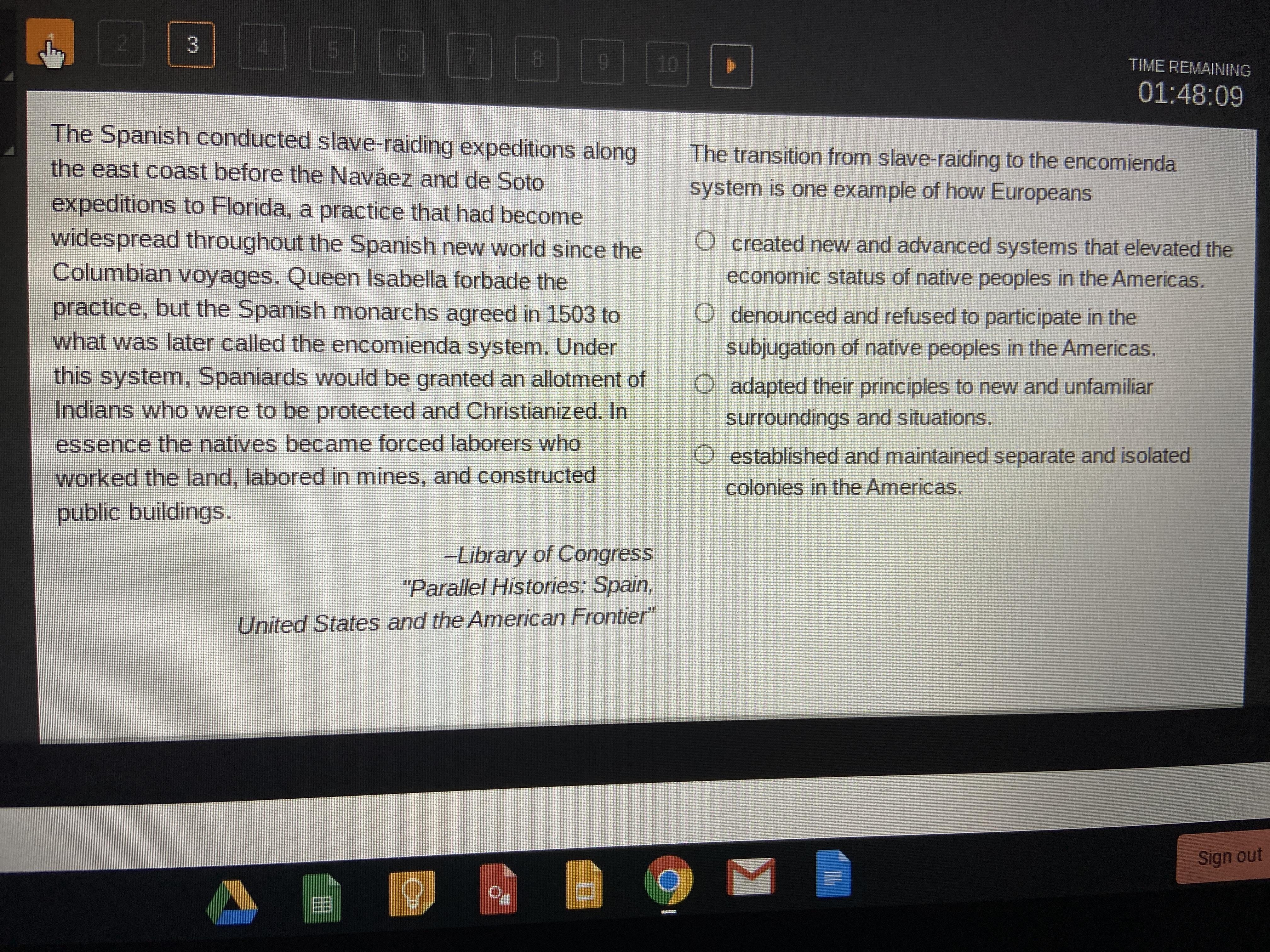 1 2 3 4 5 6 7 8 9 10

TIME REMAINING
01:48:09

The Spanish conducted slave-raiding expeditions along the east coast before the Naváez and de Soto expeditions to Florida, a practice that had become widespread throughout the Spanish new world since the Columbian voyages. Queen Isabella forbade the practice, but the Spanish monarchs agreed in 1503 to what was later called the encomienda system. Under this system, Spaniards would be granted an allotment of Indians who were to be protected and Christianized. In essence the natives became forced laborers who worked the land, labored in mines, and constructed public buildings.

–Library of Congress
"Parallel Histories: Spain,
United States and the American Frontier"

The transition from slave-raiding to the encomienda system is one example of how Europeans

created new and advanced systems that elevated the economic status of native peoples in the Americas.

denounced and refused to participate in the subjugation of native peoples in the Americas.

adapted their principles to new and unfamiliar surroundings and situations.

established and maintained separate and isolated colonies in the Americas.

Sign out